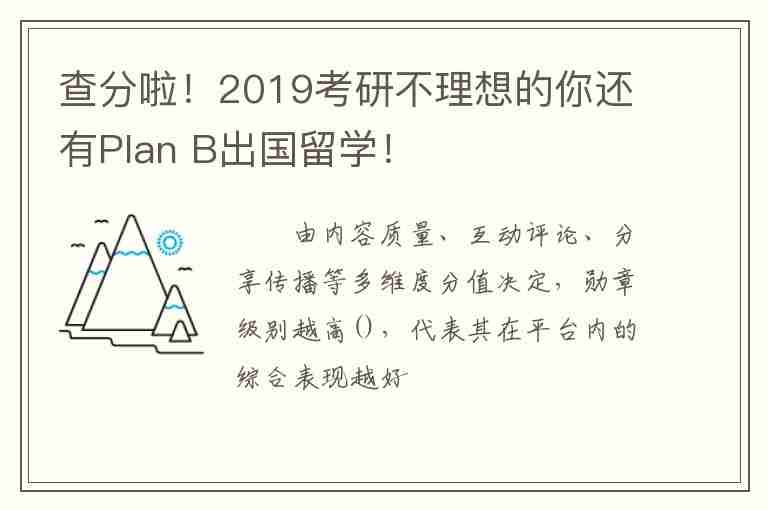 查分啦！2019考研不理想的你还有Plan B出国留学！

由内容质量、互动评论、分享传播等多维度分值决定，勋章级别越高()，代表其在平台内的综合表现越好